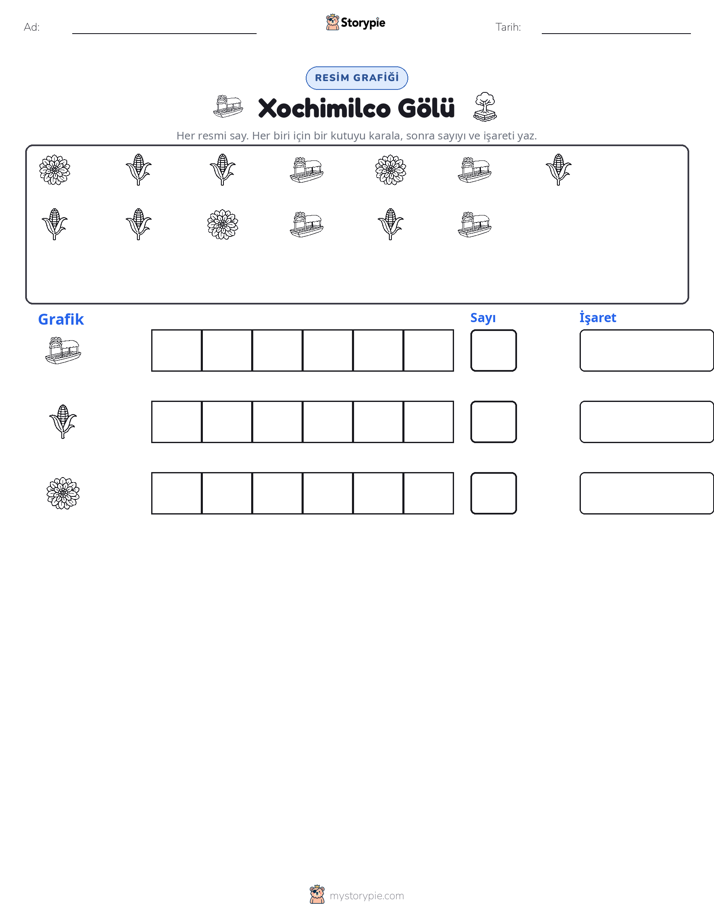 Ad: ____ Storypie Tarih: ____

RESİM GRAFİĞİ

Xochimilco Gölü

Her resmi say. Her biri için bir kutuyu karala, sonra sayıyı ve işareti yaz.

Grafik

Sayı

İşaret

mystorypie.com